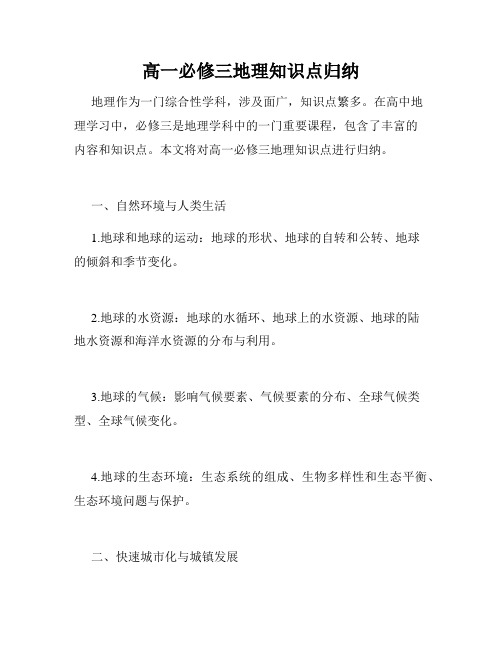 高一必修三地理知识点归纳

地理作为一门综合性学科，涉及面广，知识点繁多。在高中地理学习中，必修三是地理学科中的一门重要课程，包含了丰富的内容和知识点。本文将对高一必修三地理知识点进行归纳。

一、自然环境与人类生活

1.地球和地球的运动：地球的形状、地球的自转和公转、地球的倾斜和季节变化。

2.地球的水资源：地球的水循环、地球上的水资源、地球的陆地水资源和海洋水资源的分布与利用。

3.地球的气候：影响气候要素、气候要素的分布、全球气候类型、全球气候变化。

4.地球的生态环境：生态系统的组成、生物多样性和生态平衡、生态环境问题与保护。

二、快速城市化与城镇发展